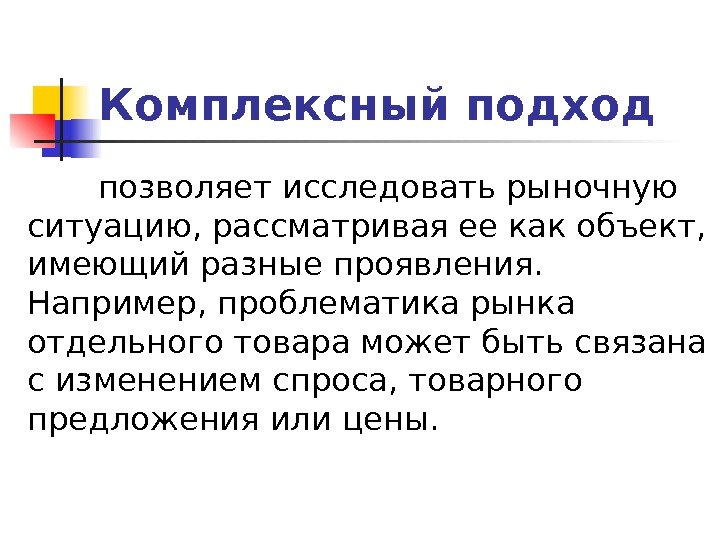 Комплексный подход

позволяет исследовать рыночную ситуацию, рассматривая ее как объект, имеющий разные проявления. Например, проблематика рынка отдельного товара может быть связана с изменением спроса, товарного предложения или цены.